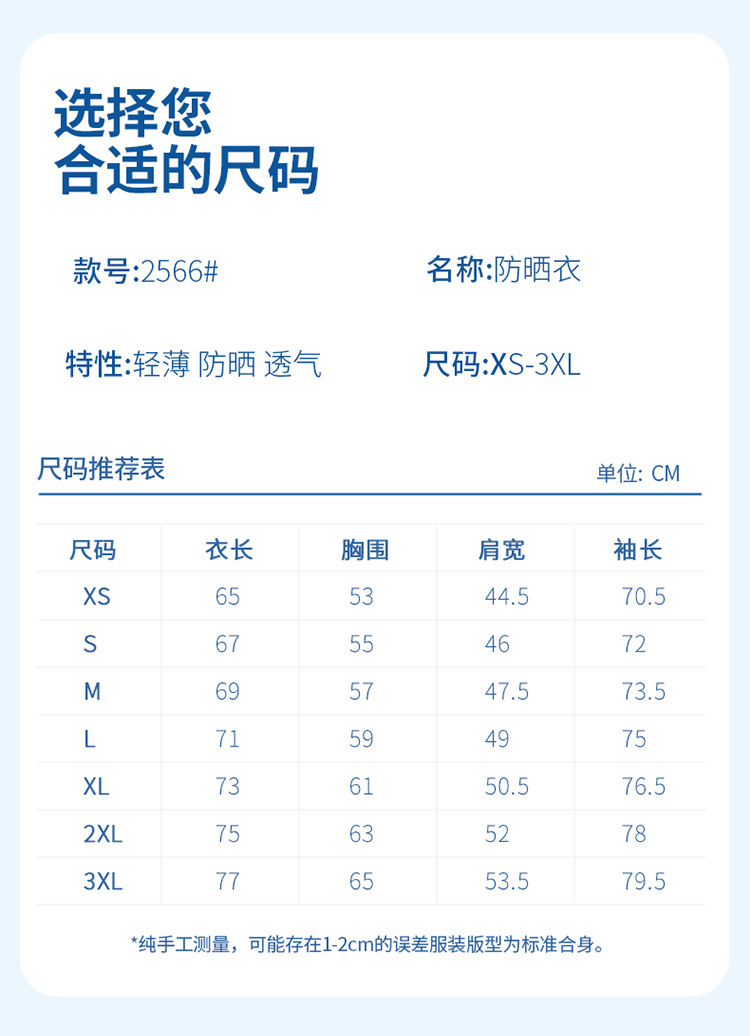 选择您
合适的尺码

款号:2566#

名称:防晒衣

特性:轻薄 防晒 透气

尺码:XS-3XL

尺码推荐表

单位: CM

| 尺码 | 衣长 | 胸围 | 肩宽 | 袖长 |
|---|---|---|---|---|
| XS | 65 | 53 | 44.5 | 70.5 |
| S | 67 | 55 | 46 | 72 |
| M | 69 | 57 | 47.5 | 73.5 |
| L | 71 | 59 | 49 | 75 |
| XL | 73 | 61 | 50.5 | 76.5 |
| 2XL | 75 | 63 | 52 | 78 |
| 3XL | 77 | 65 | 53.5 | 79.5 |

*纯手工测量，可能存在1-2cm的误差服装版型为标准合身。